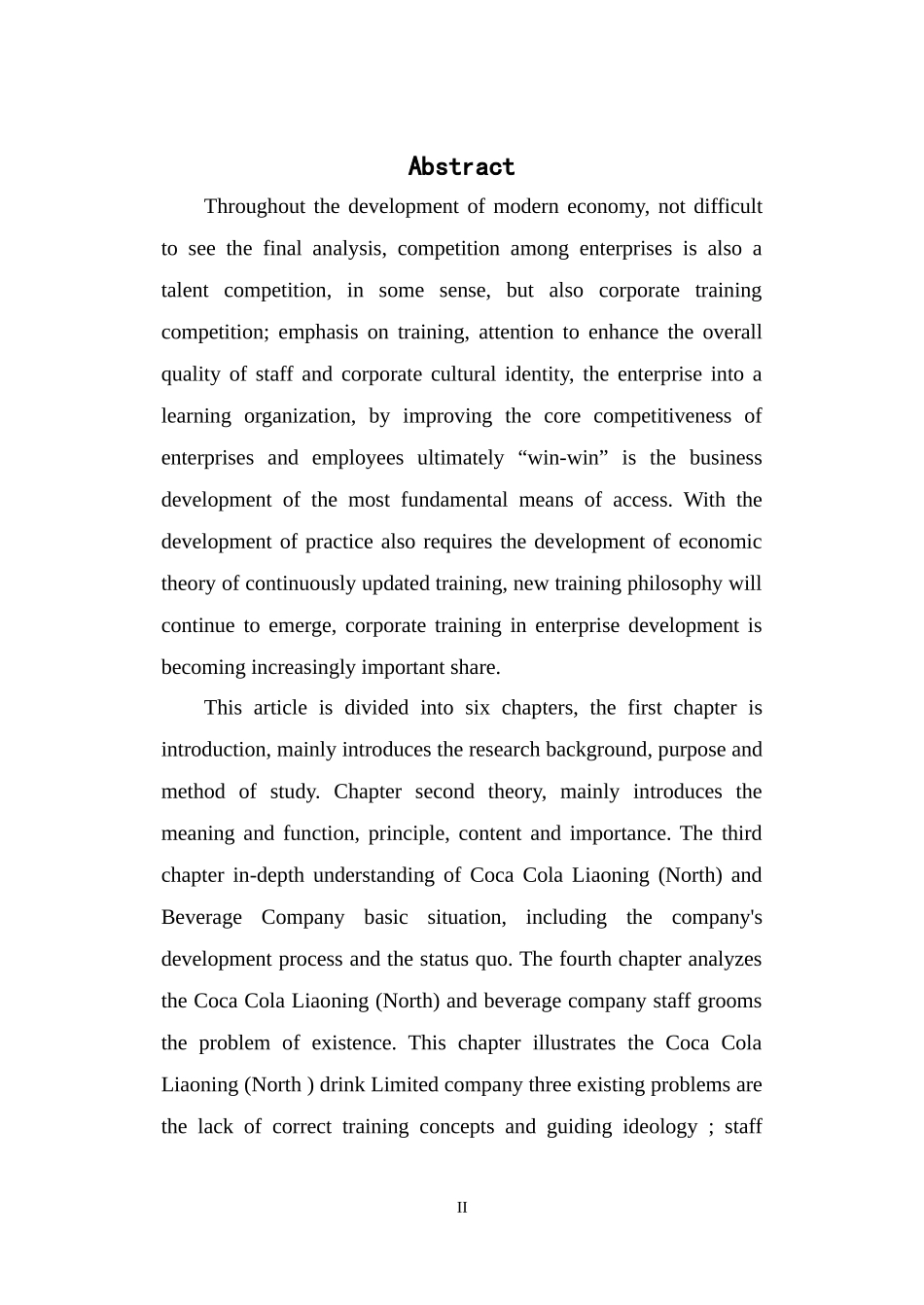 Abstract

Throughout the development of modern economy, not difficult to see the final analysis, competition among enterprises is also a talent competition, in some sense, but also corporate training competition; emphasis on training, attention to enhance the overall quality of staff and corporate cultural identity, the enterprise into a learning organization, by improving the core competitiveness of enterprises and employees ultimately “win-win” is the business development of the most fundamental means of access. With the development of practice also requires the development of economic theory of continuously updated training, new training philosophy will continue to emerge, corporate training in enterprise development is becoming increasingly important share.

This article is divided into six chapters, the first chapter is introduction, mainly introduces the research background, purpose and method of study. Chapter second theory, mainly introduces the meaning and function, principle, content and importance. The third chapter in-depth understanding of Coca Cola Liaoning (North) and Beverage Company basic situation, including the company's development process and the status quo. The fourth chapter analyzes the Coca Cola Liaoning (North) and beverage company staff grooms the problem of existence. This chapter illustrates the Coca Cola Liaoning (North ) drink Limited company three existing problems are the lack of correct training concepts and guiding ideology ; staff

II